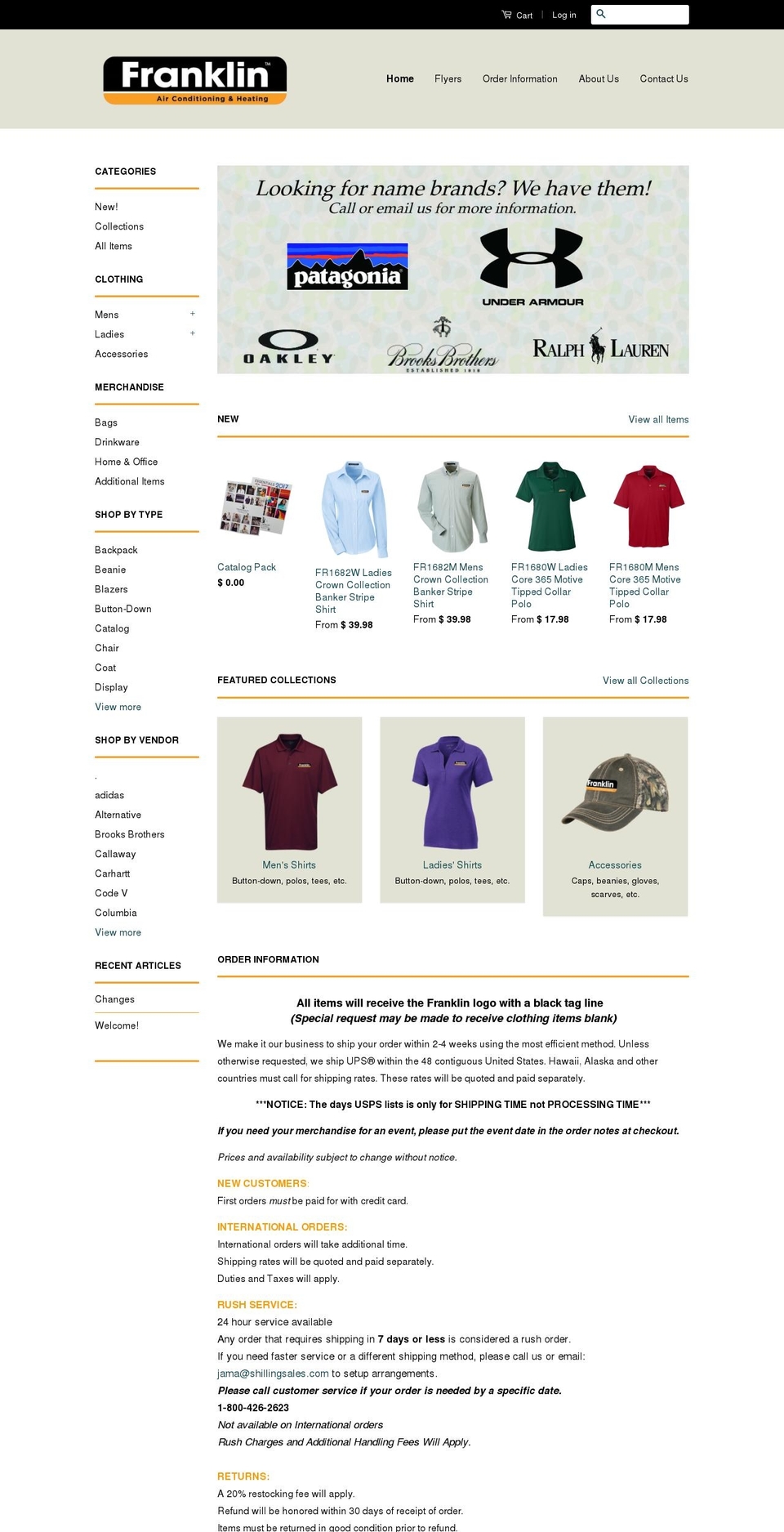 Cart | Log in

Franklin
Air Conditioning & Heating

Home Flyers Order Information About Us Contact Us

CATEGORIES
New!
Collections
All Items

CLOTHING
Mens +
Ladies +
Accessories

MERCHANDISE
Bags
Drinkware
Home & Office
Additional Items

SHOP BY TYPE
Backpack
Beanie
Blazers
Button-Down
Catalog
Chair
Coat
Display
View more

SHOP BY VENDOR
.
adidas
Alternative
Brooks Brothers
Callaway
Carhartt
Code V
Columbia
View more

RECENT ARTICLES
Changes
Welcome!

Looking for name brands? We have them!
Call or email us for more information.

patagonia
UNDER ARMOUR
OAKLEY
Brooks Brothers
ESTABLISHED 1818
RALPH LAUREN

NEW
View all Items

Catalog Pack
$ 0.00

FR1682W Ladies Crown Collection Banker Stripe Shirt
From $ 39.98

FR1682M Mens Crown Collection Banker Stripe Shirt
From $ 39.98

FR1680W Ladies Core 365 Motive Tipped Collar Polo
From $ 17.98

FR1680M Mens Core 365 Motive Tipped Collar Polo
From $ 17.98

FEATURED COLLECTIONS
View all Collections

Men's Shirts
Button-down, polos, tees, etc.

Ladies' Shirts
Button-down, polos, tees, etc.

Franklin
Accessories
Caps, beanies, gloves, scarves, etc.

ORDER INFORMATION

All items will receive the Franklin logo with a black tag line
(Special request may be made to receive clothing items blank)

We make it our business to ship your order within 2-4 weeks using the most efficient method. Unless otherwise requested, we ship UPS® within the 48 contiguous United States. Hawaii, Alaska and other countries must call for shipping rates. These rates will be quoted and paid separately.

***NOTICE: The days USPS lists is only for SHIPPING TIME not PROCESSING TIME***

If you need your merchandise for an event, please put the event date in the order notes at checkout.

Prices and availability subject to change without notice.

NEW CUSTOMERS:
First orders must be paid for with credit card.

INTERNATIONAL ORDERS:
International orders will take additional time.
Shipping rates will be quoted and paid separately.
Duties and Taxes will apply.

RUSH SERVICE:
24 hour service available
Any order that requires shipping in 7 days or less is considered a rush order.
If you need faster service or a different shipping method, please call us or email: jama@shillingsales.com to setup arrangements.
Please call customer service if your order is needed by a specific date.
1-800-426-2623
Not available on International orders
Rush Charges and Additional Handling Fees Will Apply.

RETURNS:
A 20% restocking fee will apply.
Refund will be honored within 30 days of receipt of order.
Items must be returned in good condition prior to refund.